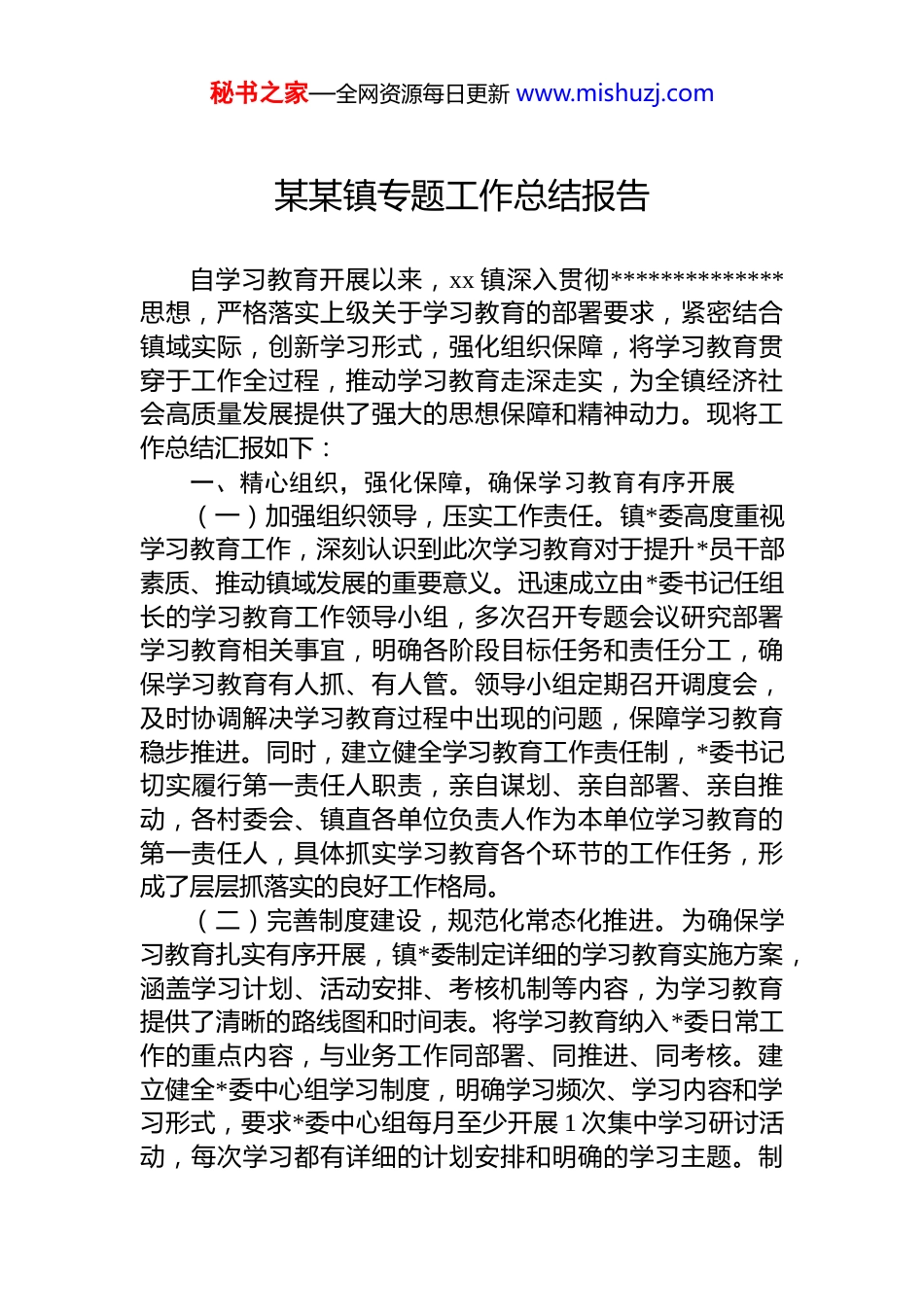 秘书之家—全网资源每日更新 www.mishuzj.com

某某镇专题工作总结报告

自学习教育开展以来，xx 镇深入贯彻**************思想，严格落实上级关于学习教育的部署要求，紧密结合镇域实际，创新学习形式，强化组织保障，将学习教育贯穿于工作全过程，推动学习教育走深走实，为全镇经济社会高质量发展提供了强大的思想保障和精神动力。现将工作总结汇报如下：

一、精心组织，强化保障，确保学习教育有序开展

（一）加强组织领导，压实工作责任。镇*委高度重视学习教育工作，深刻认识到此次学习教育对于提升*员干部素质、推动镇域发展的重要意义。迅速成立由*委书记任组长的学习教育工作领导小组，多次召开专题会议研究部署学习教育相关事宜，明确各阶段目标任务和责任分工，确保学习教育有人抓、有人管。领导小组定期召开调度会，及时协调解决学习教育过程中出现的问题，保障学习教育稳步推进。同时，建立健全学习教育工作责任制，*委书记切实履行第一责任人职责，亲自谋划、亲自部署、亲自推动，各村委会、镇直各单位负责人作为本单位学习教育的第一责任人，具体抓实学习教育各个环节的工作任务，形成了层层抓落实的良好工作格局。

（二）完善制度建设，规范化常态化推进。为确保学习教育扎实有序开展，镇*委制定详细的学习教育实施方案，涵盖学习计划、活动安排、考核机制等内容，为学习教育提供了清晰的路线图和时间表。将学习教育纳入*委日常工作的重点内容，与业务工作同部署、同推进、同考核。建立健全*委中心组学习制度，明确学习频次、学习内容和学习形式，要求*委中心组每月至少开展 1 次集中学习研讨活动，每次学习都有详细的计划安排和明确的学习主题。制